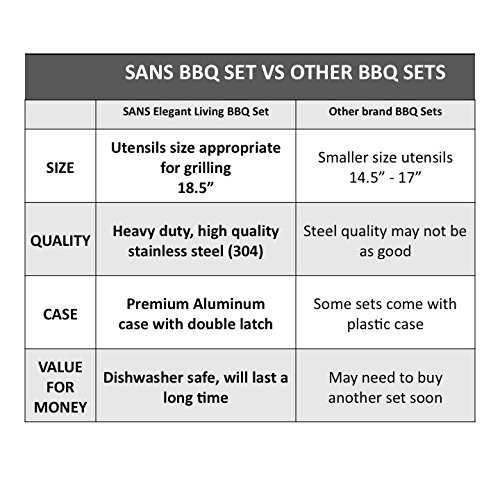 SANS BBQ SET VS OTHER BBQ SETS

| | SANS Elegant Living BBQ Set | Other brand BBQ Sets |
|---|---|---|
| SIZE | Utensils size appropriate for grilling 18.5” | Smaller size utensils 14.5” - 17” |
| QUALITY | Heavy duty, high quality stainless steel (304) | Steel quality may not be as good |
| CASE | Premium Aluminum case with double latch | Some sets come with plastic case |
| VALUE FOR MONEY | Dishwasher safe, will last a long time | May need to buy another set soon |